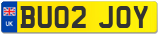 UK
BU02 JOY